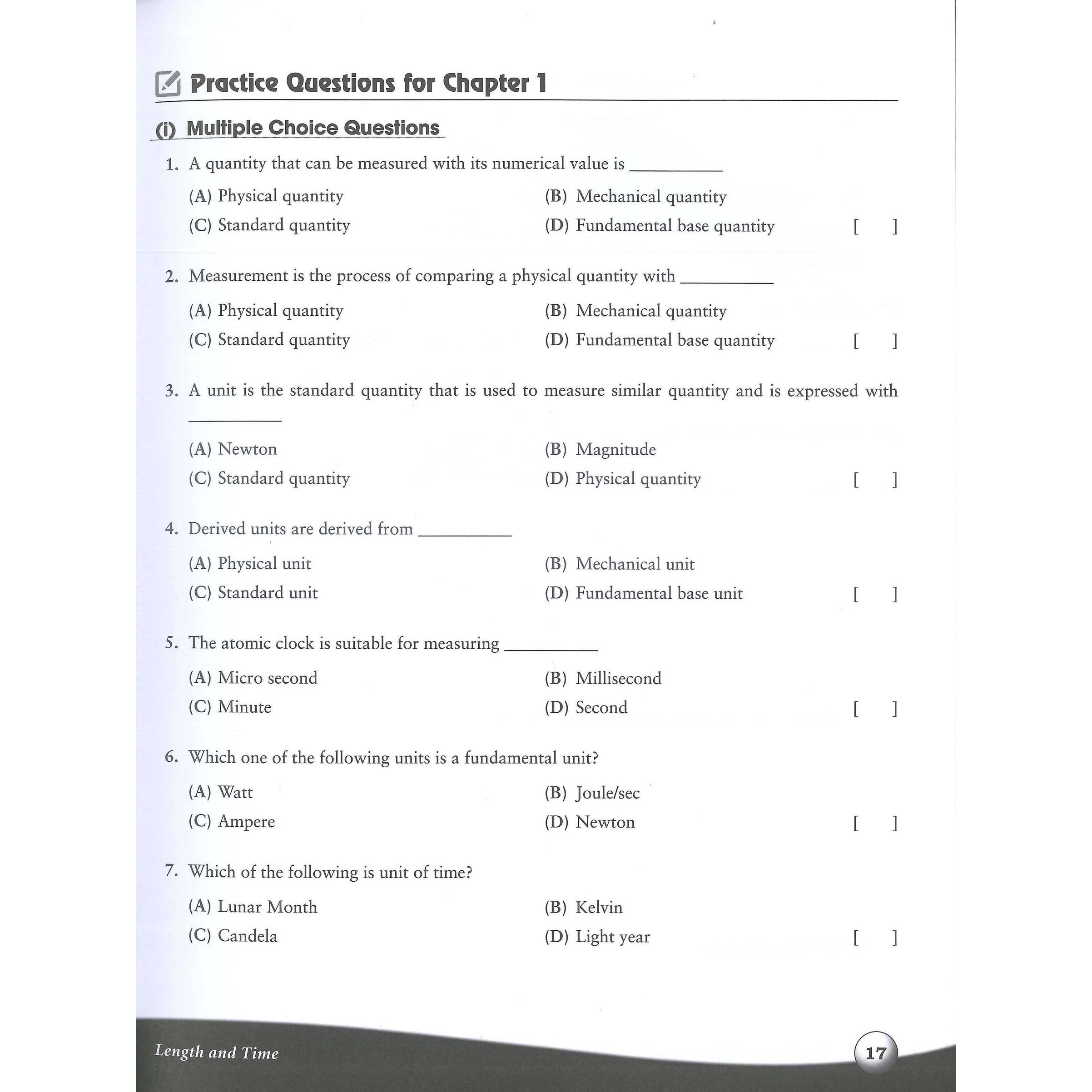 Practice Questions for Chapter 1

(i) Multiple Choice Questions

1. A quantity that can be measured with its numerical value is __________

(A) Physical quantity
(B) Mechanical quantity
(C) Standard quantity
(D) Fundamental base quantity [ ]

2. Measurement is the process of comparing a physical quantity with __________

(A) Physical quantity
(B) Mechanical quantity
(C) Standard quantity
(D) Fundamental base quantity [ ]

3. A unit is the standard quantity that is used to measure similar quantity and is expressed with __________

(A) Newton
(B) Magnitude
(C) Standard quantity
(D) Physical quantity [ ]

4. Derived units are derived from __________

(A) Physical unit
(B) Mechanical unit
(C) Standard unit
(D) Fundamental base unit [ ]

5. The atomic clock is suitable for measuring __________

(A) Micro second
(B) Millisecond
(C) Minute
(D) Second [ ]

6. Which one of the following units is a fundamental unit?

(A) Watt
(B) Joule/sec
(C) Ampere
(D) Newton [ ]

7. Which of the following is unit of time?

(A) Lunar Month
(B) Kelvin
(C) Candela
(D) Light year [ ]

Length and Time

17